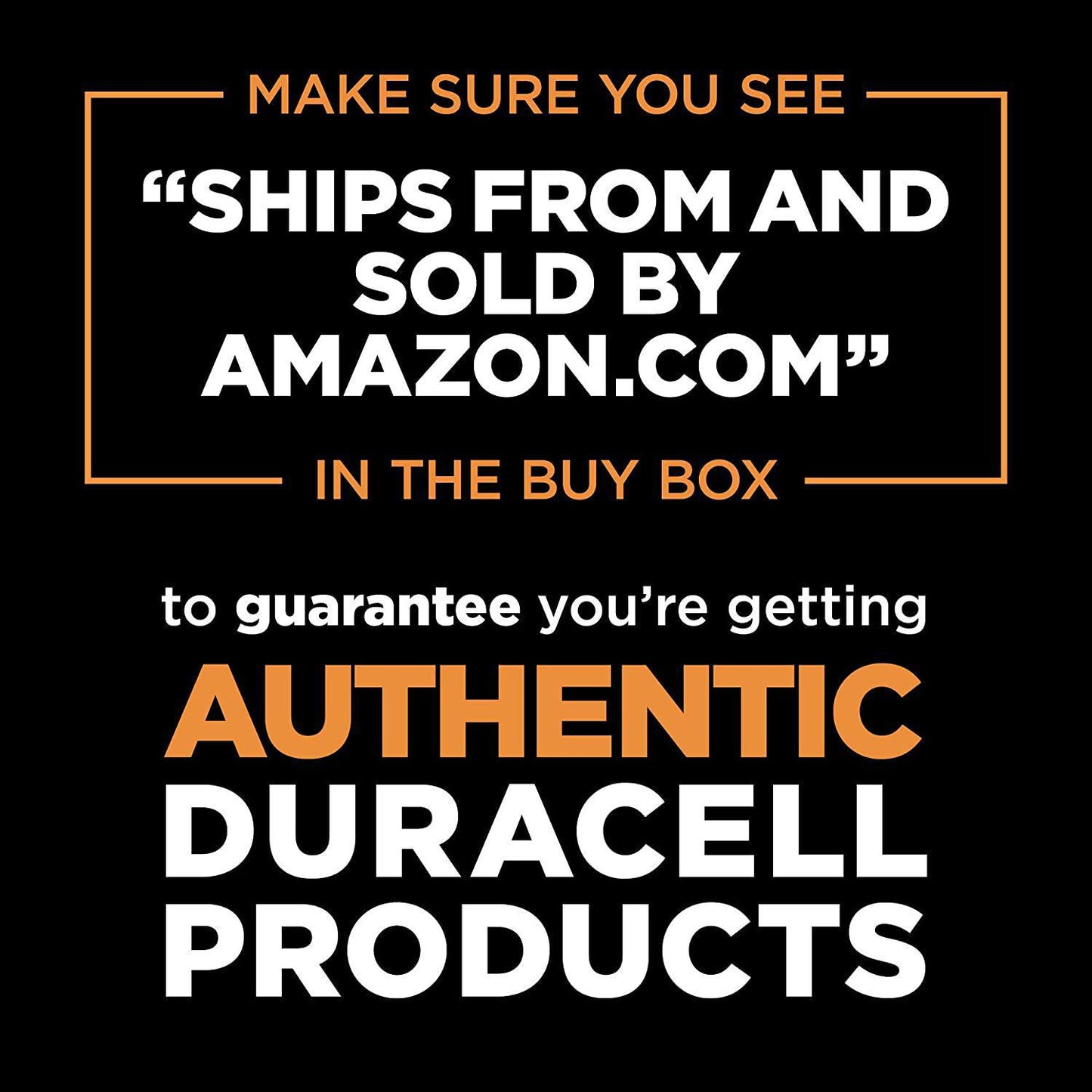 MAKE SURE YOU SEE

“SHIPS FROM AND SOLD BY AMAZON.COM”

IN THE BUY BOX

to guarantee you’re getting

AUTHENTIC DURACELL PRODUCTS